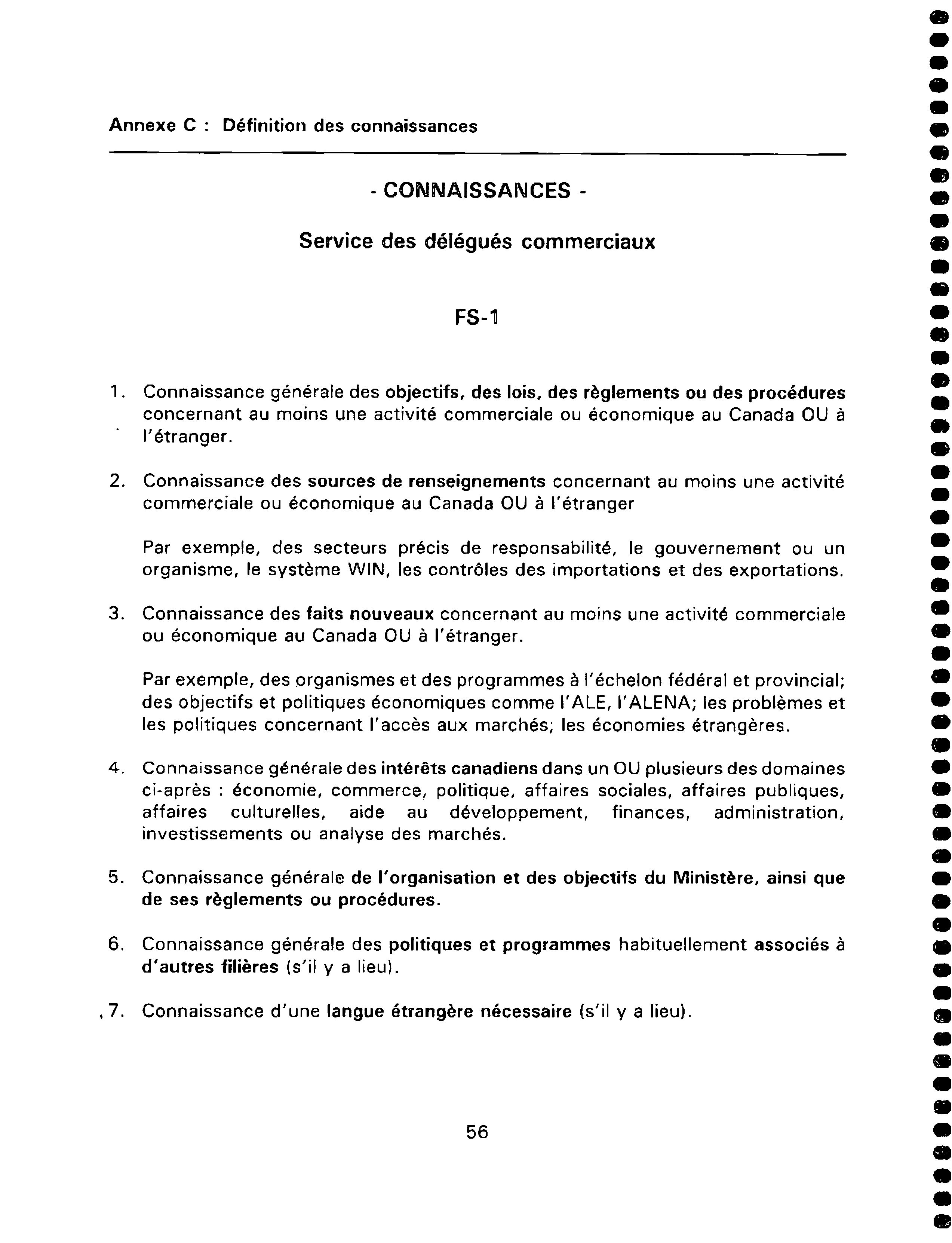 Annexe C : Définition des connaissances

- CONNAISSANCES -

Service des délégués commerciaux

FS-1

1. Connaissance générale des objectifs, des lois, des règlements ou des procédures concernant au moins une activité commerciale ou économique au Canada OU à l'étranger.

2. Connaissance des sources de renseignements concernant au moins une activité commerciale ou économique au Canada OU à l'étranger

Par exemple, des secteurs précis de responsabilité, le gouvernement ou un organisme, le système WIN, les contrôles des importations et des exportations.

3. Connaissance des faits nouveaux concernant au moins une activité commerciale ou économique au Canada OU à l'étranger.

Par exemple, des organismes et des programmes à l'échelon fédéral et provincial; des objectifs et politiques économiques comme l'ALE, l'ALENA; les problèmes et les politiques concernant l'accès aux marchés; les économies étrangères.

4. Connaissance générale des intérêts canadiens dans un OU plusieurs des domaines ci-après : économie, commerce, politique, affaires sociales, affaires publiques, affaires culturelles, aide au développement, finances, administration, investissements ou analyse des marchés.

5. Connaissance générale de l'organisation et des objectifs du Ministère, ainsi que de ses règlements ou procédures.

6. Connaissance générale des politiques et programmes habituellement associés à d'autres filières (s'il y a lieu).

7. Connaissance d'une langue étrangère nécessaire (s'il y a lieu).

56